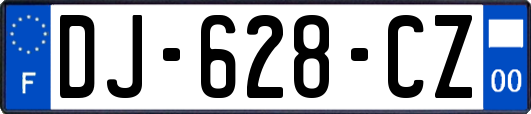 F
DJ-628-CZ
00